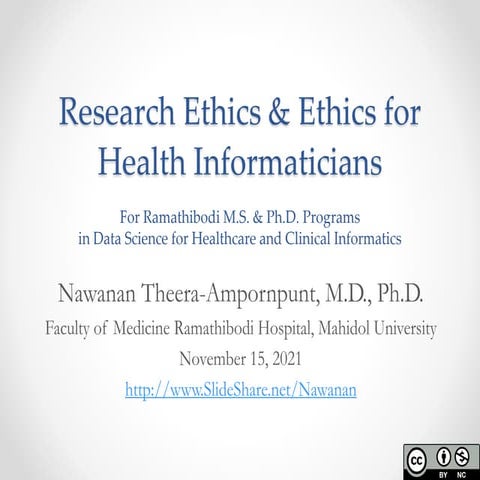 Research Ethics & Ethics for Health Informaticians

For Ramathibodi M.S. & Ph.D. Programs
in Data Science for Healthcare and Clinical Informatics

Nawanan Theera-Ampornpunt, M.D., Ph.D.
Faculty of Medicine Ramathibodi Hospital, Mahidol University
November 15, 2021
http://www.SlideShare.net/Nawanan

cc BY NC